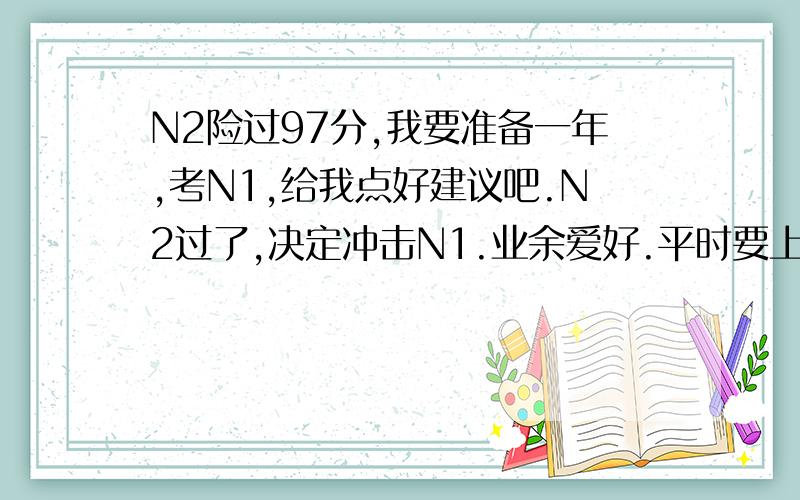 N2险过97分,我要准备一年,考N1,给我点好建议吧.N2过了,决定冲击N1.业余爱好.平时要上